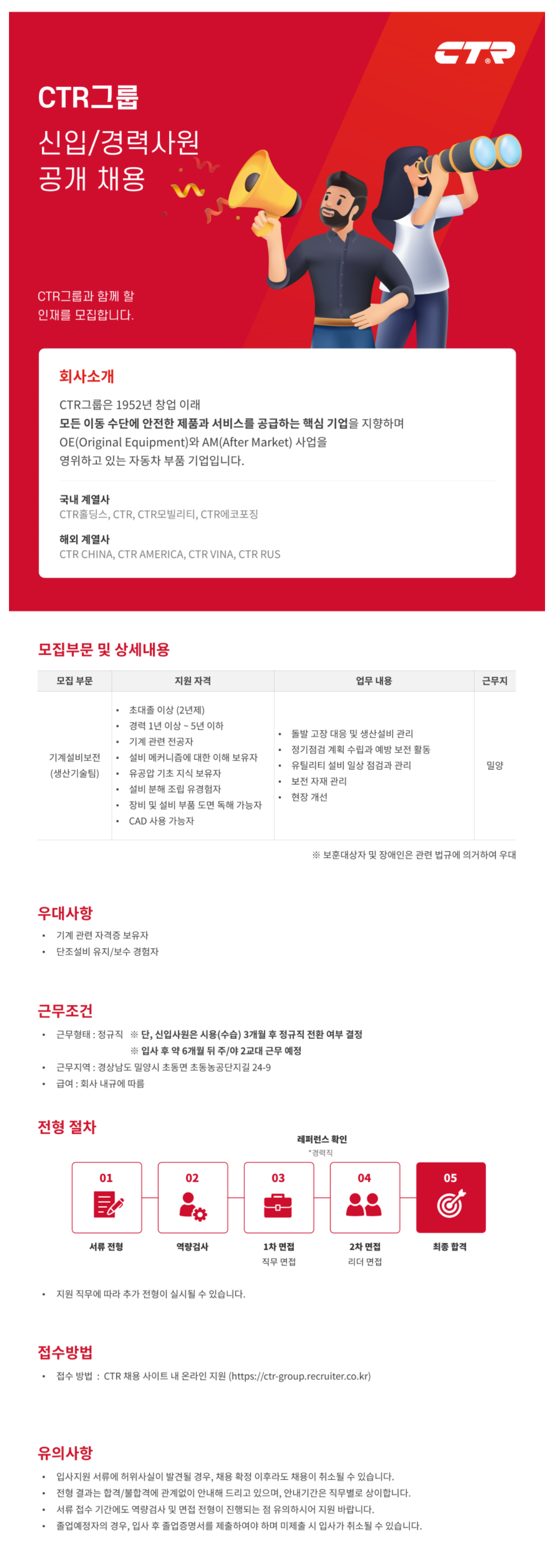 CTR

CTR그룹

신입/경력사원 공개 채용

CTR그룹과 함께 할 인재를 모집합니다.

회사소개

CTR그룹은 1952년 창업 이래 모든 이동 수단에 안전한 제품과 서비스를 공급하는 핵심 기업을 지향하며 OE(Original Equipment)와 AM(After Market) 사업을 영위하고 있는 자동차 부품 기업입니다.

국내 계열사
CTR홀딩스, CTR, CTR모빌리티, CTR에코포징

해외 계열사
CTR CHINA, CTR AMERICA, CTR VINA, CTR RUS

모집부문 및 상세내용

| 모집 부문 | 지원 자격 | 업무 내용 | 근무지 |
|---|---|---|---|
| 기계설비보전 (생산기술팀) | • 초대졸 이상 (2년제) • 경력 1년 이상 ~ 5년 이하 • 기계 관련 전공자 • 설비 메커니즘에 대한 이해 보유자 • 유공압 기초 지식 보유자 • 설비 분해 조립 유경험자 • 장비 및 설비 부품 도면 독해 가능자 • CAD 사용 가능자 | • 돌발 고장 대응 및 생산설비 관리 • 정기점검 계획 수립과 예방 보전 활동 • 유틸리티 설비 일상 점검과 관리 • 보전 자재 관리 • 현장 개선 | 밀양 |

※ 보훈대상자 및 장애인은 관련 법규에 의거하여 우대

우대사항
• 기계 관련 자격증 보유자
• 단조설비 유지/보수 경험자

근무조건
• 근무형태 : 정규직 ※ 단, 신입사원은 시용(수습) 3개월 후 정규직 전환 여부 결정
※ 입사 후 약 6개월 뒤 주/야 2교대 근무 예정
• 근무지역 : 경상남도 밀양시 초동면 초동농공단지길 24-9
• 급여 : 회사 내규에 따름

전형 절차

레퍼런스 확인
*경력직

01 서류 전형
02 역량검사
03 1차 면접 직무 면접
04 2차 면접 리더 면접
05 최종 합격

• 지원 직무에 따라 추가 전형이 실시될 수 있습니다.

접수방법
• 접수 방법 : CTR 채용 사이트 내 온라인 지원 (https://ctr-group.recruiter.co.kr)

유의사항
• 입사지원 서류에 허위사실이 발견될 경우, 채용 확정 이후라도 채용이 취소될 수 있습니다.
• 전형 결과는 합격/불합격에 관계없이 안내해 드리고 있으며, 안내기간은 직무별로 상이합니다.
• 서류 접수 기간에도 역량검사 및 면접 전형이 진행되는 점 유의하시어 지원 바랍니다.
• 졸업예정자의 경우, 입사 후 졸업증명서를 제출하여야 하며 미제출 시 입사가 취소될 수 있습니다.